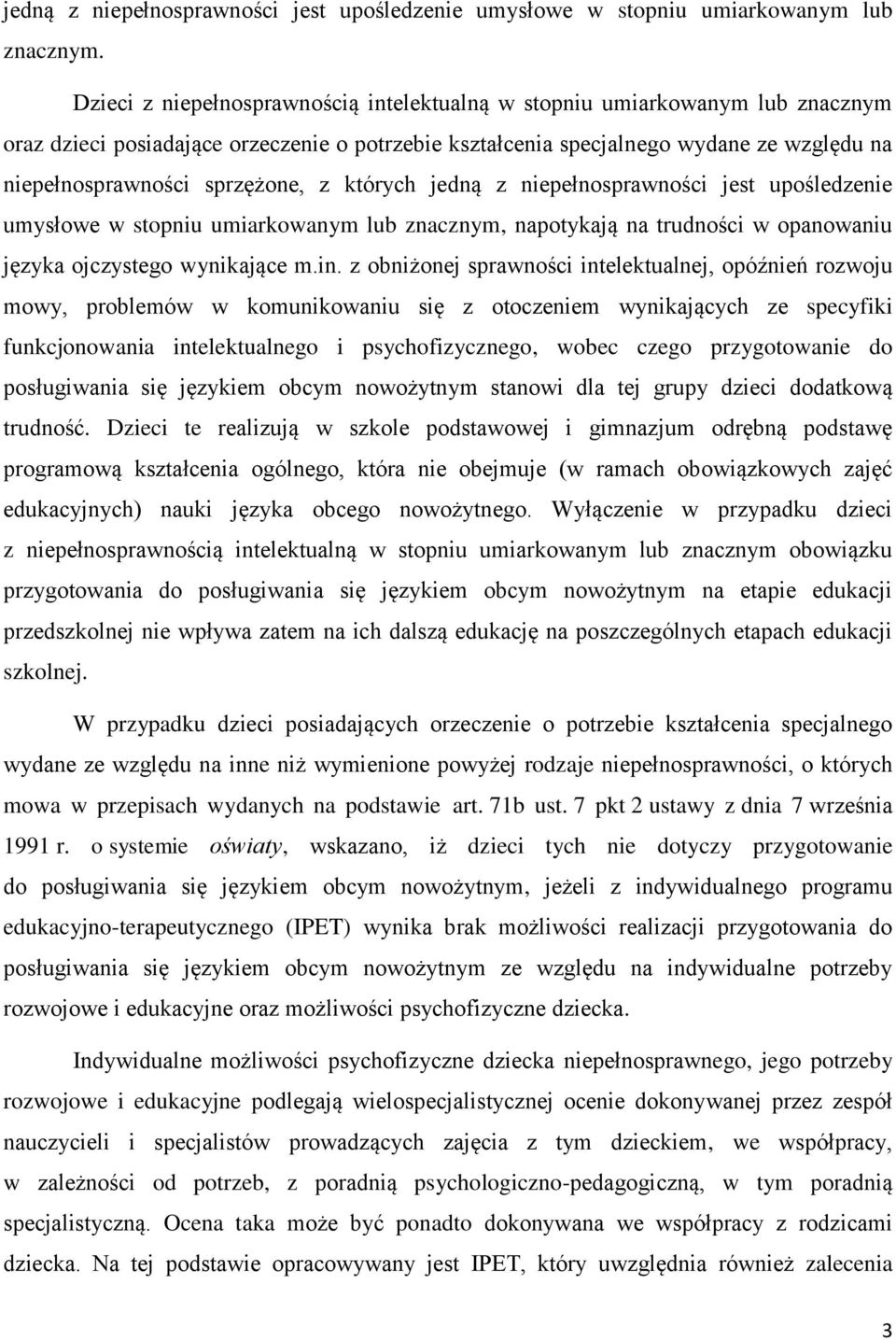 jedną z niepełnosprawności jest upośledzenie umysłowe w stopniu umiarkowanym lub znacznym.

Dzieci z niepełnosprawnością intelektualną w stopniu umiarkowanym lub znacznym oraz dzieci posiadające orzeczenie o potrzebie kształcenia specjalnego wydane ze względu na niepełnosprawności sprzężone, z których jedną z niepełnosprawności jest upośledzenie umysłowe w stopniu umiarkowanym lub znacznym, napotykają na trudności w opanowaniu języka ojczystego wynikające m.in. z obniżonej sprawności intelektualnej, opóźnień rozwoju mowy, problemów w komunikowaniu się z otoczeniem wynikających ze specyfiki funkcjonowania intelektualnego i psychofizycznego, wobec czego przygotowanie do posługiwania się językiem obcym nowożytnym stanowi dla tej grupy dzieci dodatkową trudność. Dzieci te realizują w szkole podstawowej i gimnazjum odrębną podstawę programową kształcenia ogólnego, która nie obejmuje (w ramach obowiązkowych zajęć edukacyjnych) nauki języka obcego nowożytnego. Wyłączenie w przypadku dzieci z niepełnosprawnością intelektualną w stopniu umiarkowanym lub znacznym obowiązku przygotowania do posługiwania się językiem obcym nowożytnym na etapie edukacji przedszkolnej nie wpływa zatem na ich dalszą edukację na poszczególnych etapach edukacji szkolnej.

W przypadku dzieci posiadających orzeczenie o potrzebie kształcenia specjalnego wydane ze względu na inne niż wymienione powyżej rodzaje niepełnosprawności, o których mowa w przepisach wydanych na podstawie art. 71b ust. 7 pkt 2 ustawy z dnia 7 września 1991 r. o systemie oświaty, wskazano, iż dzieci tych nie dotyczy przygotowanie do posługiwania się językiem obcym nowożytnym, jeżeli z indywidualnego programu edukacyjno-terapeutycznego (IPET) wynika brak możliwości realizacji przygotowania do posługiwania się językiem obcym nowożytnym ze względu na indywidualne potrzeby rozwojowe i edukacyjne oraz możliwości psychofizyczne dziecka.

Indywidualne możliwości psychofizyczne dziecka niepełnosprawnego, jego potrzeby rozwojowe i edukacyjne podlegają wielospecjalistycznej ocenie dokonywanej przez zespół nauczycieli i specjalistów prowadzących zajęcia z tym dzieckiem, we współpracy, w zależności od potrzeb, z poradnią psychologiczno-pedagogiczną, w tym poradnią specjalistyczną. Ocena taka może być ponadto dokonywana we współpracy z rodzicami dziecka. Na tej podstawie opracowywany jest IPET, który uwzględnia również zalecenia

3